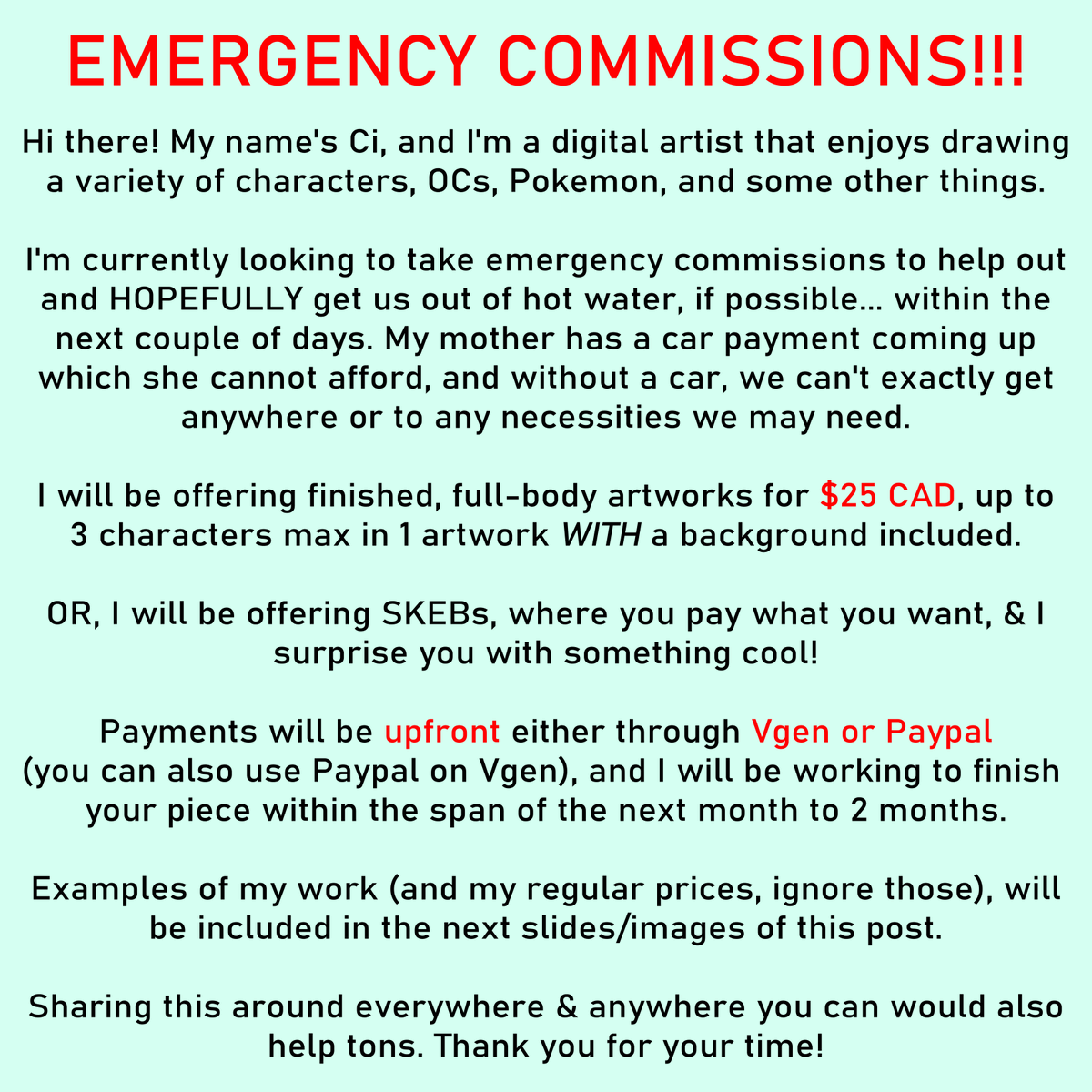 EMERGENCY COMMISSIONS!!!

Hi there! My name's Ci, and I'm a digital artist that enjoys drawing a variety of characters, OCs, Pokemon, and some other things.

I'm currently looking to take emergency commissions to help out and HOPEFULLY get us out of hot water, if possible... within the next couple of days. My mother has a car payment coming up which she cannot afford, and without a car, we can't exactly get anywhere or to any necessities we may need.

I will be offering finished, full-body artworks for $25 CAD, up to 3 characters max in 1 artwork WITH a background included.

OR, I will be offering SKEBs, where you pay what you want, & I surprise you with something cool!

Payments will be upfront either through Vgen or Paypal (you can also use Paypal on Vgen), and I will be working to finish your piece within the span of the next month to 2 months.

Examples of my work (and my regular prices, ignore those), will be included in the next slides/images of this post.

Sharing this around everywhere & anywhere you can would also help tons. Thank you for your time!